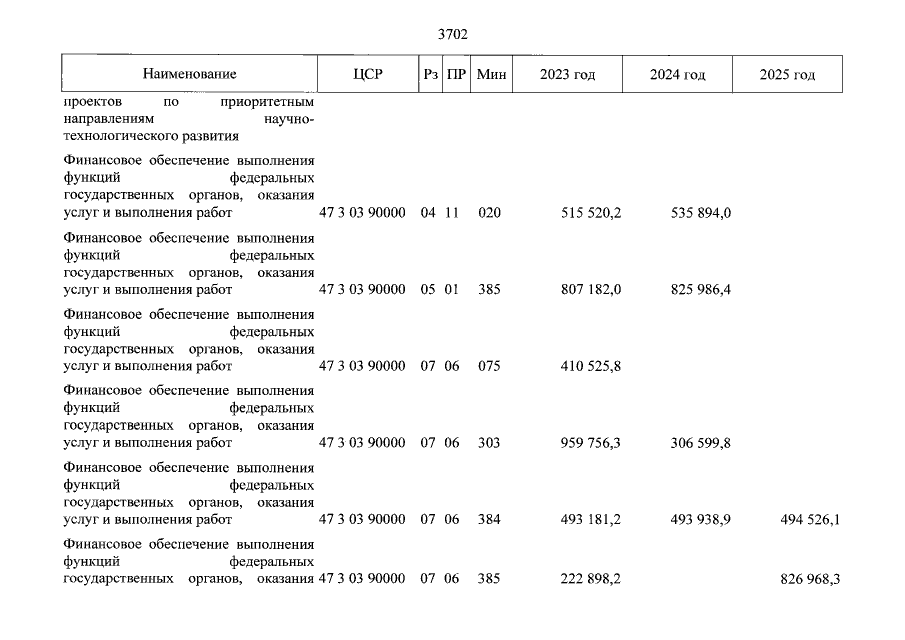 3702

| Наименование | ЦСР | Рз | ПР | Мин | 2023 год | 2024 год | 2025 год |
|---|---|---|---|---|---|---|---|
| проектов по приоритетным направлениям научно-технологического развития | | | | | | | |
| Финансовое обеспечение выполнения функций федеральных государственных органов, оказания услуг и выполнения работ | 47 3 03 90000 | 04 | 11 | 020 | 515 520,2 | 535 894,0 | |
| Финансовое обеспечение выполнения функций федеральных государственных органов, оказания услуг и выполнения работ | 47 3 03 90000 | 05 | 01 | 385 | 807 182,0 | 825 986,4 | |
| Финансовое обеспечение выполнения функций федеральных государственных органов, оказания услуг и выполнения работ | 47 3 03 90000 | 07 | 06 | 075 | 410 525,8 | | |
| Финансовое обеспечение выполнения функций федеральных государственных органов, оказания услуг и выполнения работ | 47 3 03 90000 | 07 | 06 | 303 | 959 756,3 | 306 599,8 | |
| Финансовое обеспечение выполнения функций федеральных государственных органов, оказания услуг и выполнения работ | 47 3 03 90000 | 07 | 06 | 384 | 493 181,2 | 493 938,9 | 494 526,1 |
| Финансовое обеспечение выполнения функций федеральных государственных органов, оказания | 47 3 03 90000 | 07 | 06 | 385 | 222 898,2 | | 826 968,3 |